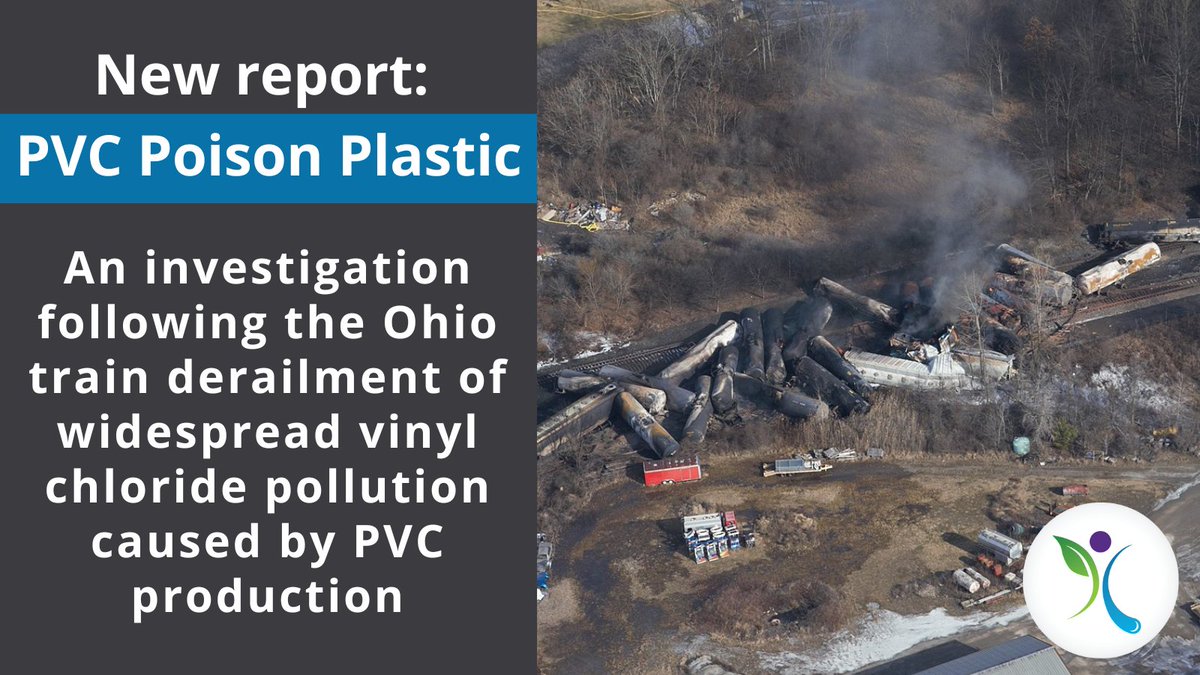 New report:

PVC Poison Plastic

An investigation following the Ohio train derailment of widespread vinyl chloride pollution caused by PVC production